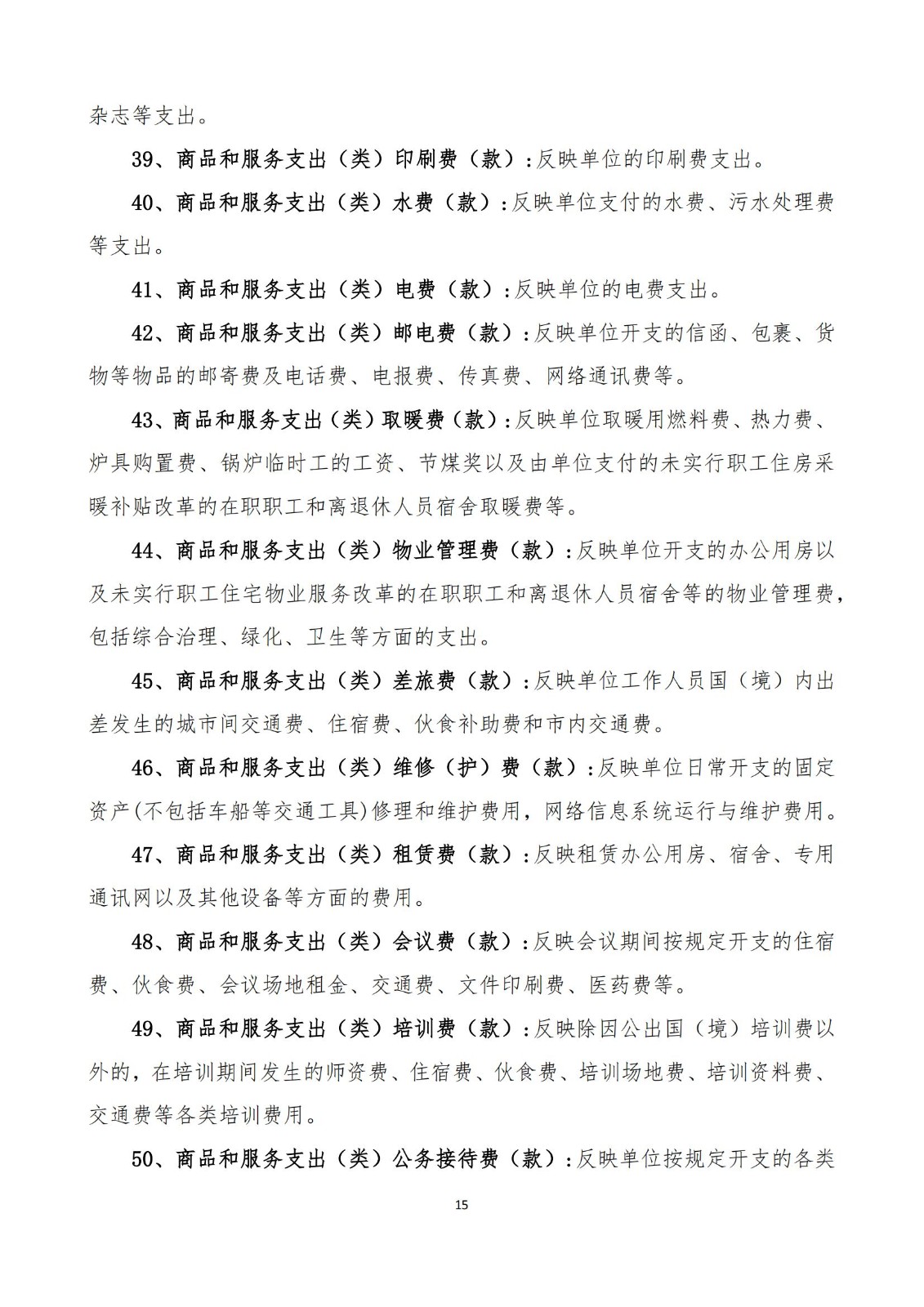 杂志等支出。

39、商品和服务支出（类）印刷费（款）：反映单位的印刷费支出。

40、商品和服务支出（类）水费（款）：反映单位支付的水费、污水处理费等支出。

41、商品和服务支出（类）电费（款）：反映单位的电费支出。

42、商品和服务支出（类）邮电费（款）：反映单位开支的信函、包裹、货物等物品的邮寄费及电话费、电报费、传真费、网络通讯费等。

43、商品和服务支出（类）取暖费（款）：反映单位取暖用燃料费、热力费、炉具购置费、锅炉临时工的工资、节煤奖以及由单位支付的未实行职工住房采暖补贴改革的在职职工和离退休人员宿舍取暖费等。

44、商品和服务支出（类）物业管理费（款）：反映单位开支的办公用房以及未实行职工住宅物业服务改革的在职职工和离退休人员宿舍等的物业管理费，包括综合治理、绿化、卫生等方面的支出。

45、商品和服务支出（类）差旅费（款）：反映单位工作人员国（境）内出差发生的城市间交通费、住宿费、伙食补助费和市内交通费。

46、商品和服务支出（类）维修（护）费（款）：反映单位日常开支的固定资产(不包括车船等交通工具)修理和维护费用，网络信息系统运行与维护费用。

47、商品和服务支出（类）租赁费（款）：反映租赁办公用房、宿舍、专用通讯网以及其他设备等方面的费用。

48、商品和服务支出（类）会议费（款）：反映会议期间按规定开支的住宿费、伙食费、会议场地租金、交通费、文件印刷费、医药费等。

49、商品和服务支出（类）培训费（款）：反映除因公出国（境）培训费以外的，在培训期间发生的师资费、住宿费、伙食费、培训场地费、培训资料费、交通费等各类培训费用。

50、商品和服务支出（类）公务接待费（款）：反映单位按规定开支的各类

15